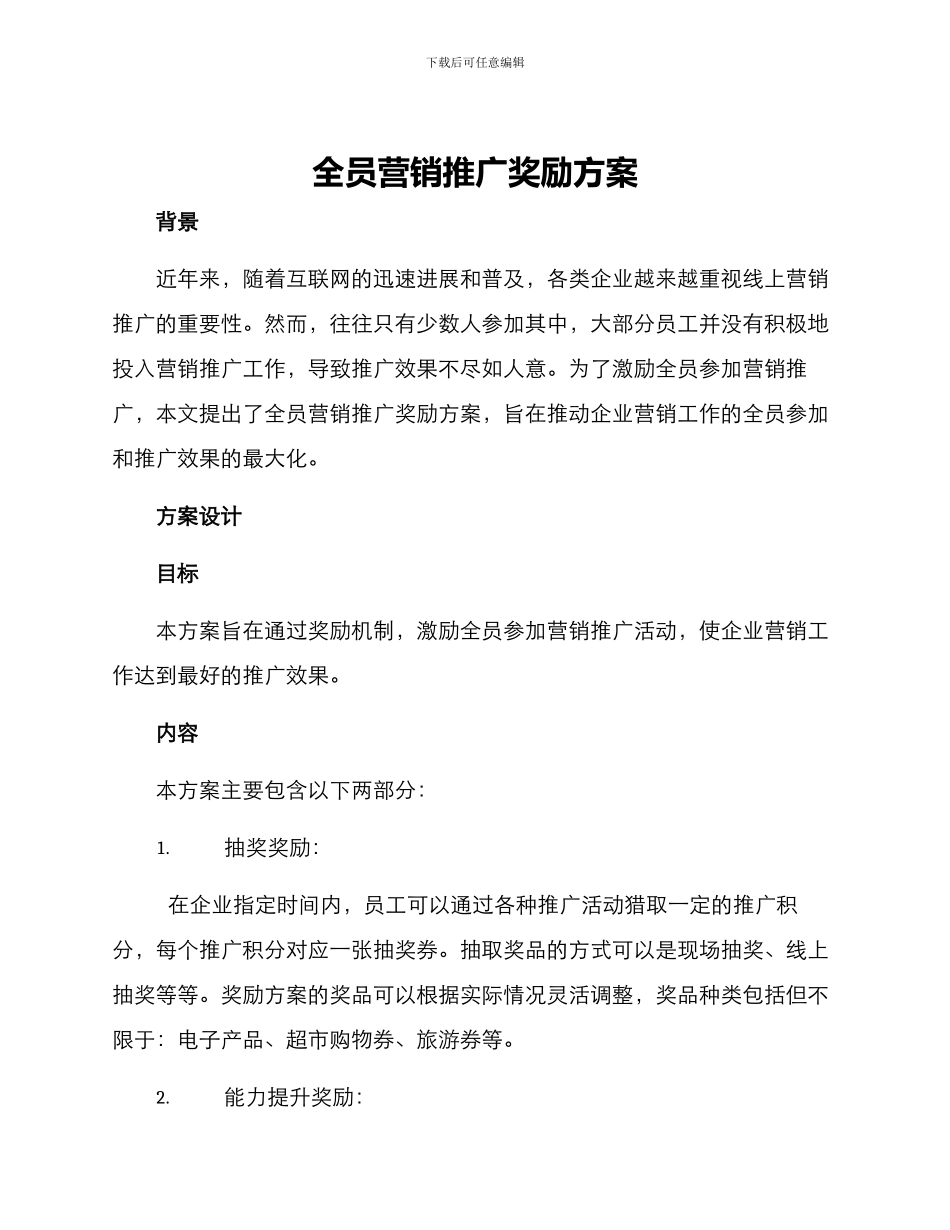 下载后可任意编辑

全员营销推广奖励方案

背景

近年来，随着互联网的迅速进展和普及，各类企业越来越重视线上营销推广的重要性。然而，往往只有少数人参加其中，大部分员工并没有积极地投入营销推广工作，导致推广效果不尽如人意。为了激励全员参加营销推广，本文提出了全员营销推广奖励方案，旨在推动企业营销工作的全员参加和推广效果的最大化。

方案设计

目标

本方案旨在通过奖励机制，激励全员参加营销推广活动，使企业营销工作达到最好的推广效果。

内容

本方案主要包含以下两部分：

1. 抽奖奖励：

在企业指定时间内，员工可以通过各种推广活动猎取一定的推广积分，每个推广积分对应一张抽奖券。抽取奖品的方式可以是现场抽奖、线上抽奖等等。奖励方案的奖品可以根据实际情况灵活调整，奖品种类包括但不限于：电子产品、超市购物券、旅游券等。

2. 能力提升奖励：